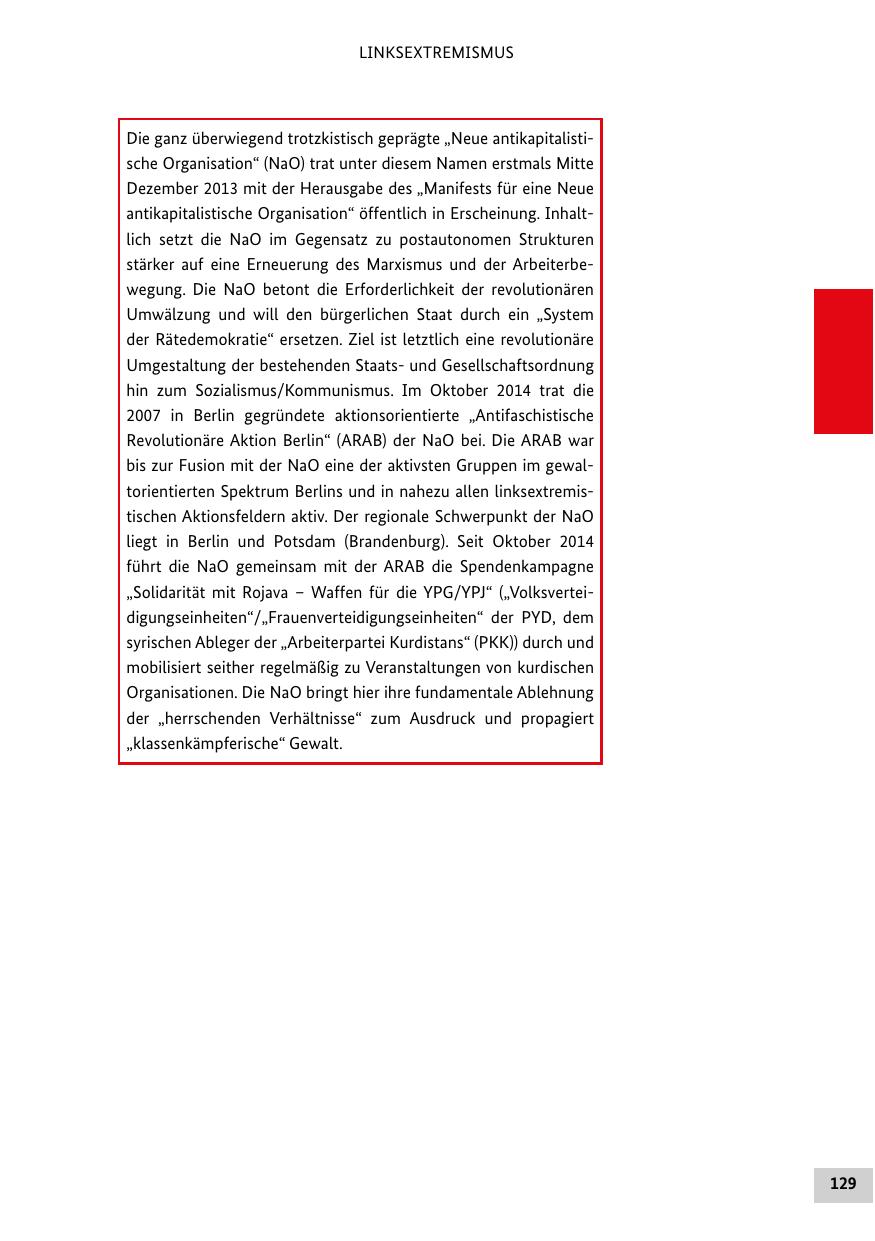 LINKSEXTREMISMUS

Die ganz überwiegend trotzkistisch geprägte „Neue antikapitalistische Organisation“ (NaO) trat unter diesem Namen erstmals Mitte Dezember 2013 mit der Herausgabe des „Manifests für eine Neue antikapitalistische Organisation“ öffentlich in Erscheinung. Inhaltlich setzt die NaO im Gegensatz zu postautonomen Strukturen stärker auf eine Erneuerung des Marxismus und der Arbeiterbewegung. Die NaO betont die Erforderlichkeit der revolutionären Umwälzung und will den bürgerlichen Staat durch ein „System der Rätedemokratie“ ersetzen. Ziel ist letztlich eine revolutionäre Umgestaltung der bestehenden Staats- und Gesellschaftsordnung hin zum Sozialismus/Kommunismus. Im Oktober 2014 trat die 2007 in Berlin gegründete aktionsorientierte „Antifaschistische Revolutionäre Aktion Berlin“ (ARAB) der NaO bei. Die ARAB war bis zur Fusion mit der NaO eine der aktivsten Gruppen im gewaltorientierten Spektrum Berlins und in nahezu allen linksextremistischen Aktionsfeldern aktiv. Der regionale Schwerpunkt der NaO liegt in Berlin und Potsdam (Brandenburg). Seit Oktober 2014 führt die NaO gemeinsam mit der ARAB die Spendenkampagne „Solidarität mit Rojava – Waffen für die YPG/YPJ“ („Volksverteidigungseinheiten“/„Frauenverteidigungseinheiten“ der PYD, dem syrischen Ableger der „Arbeiterpartei Kurdistans“ (PKK)) durch und mobilisiert seither regelmäßig zu Veranstaltungen von kurdischen Organisationen. Die NaO bringt hier ihre fundamentale Ablehnung der „herrschenden Verhältnisse“ zum Ausdruck und propagiert „klassenkämpferische“ Gewalt.

129